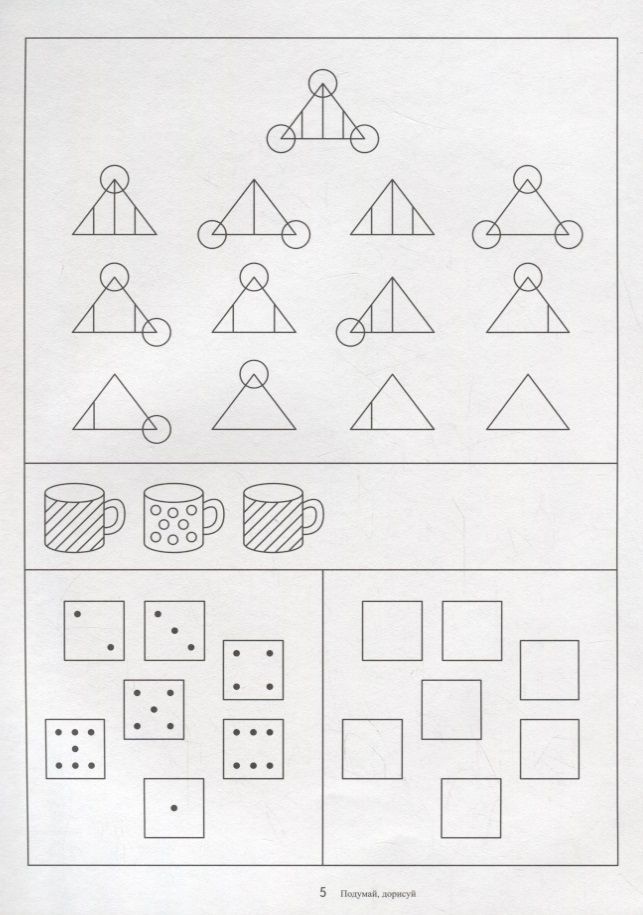 5 Подумай, дорисуй